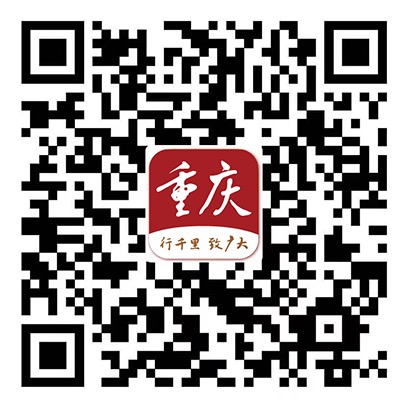 重庆

行千里 致广大